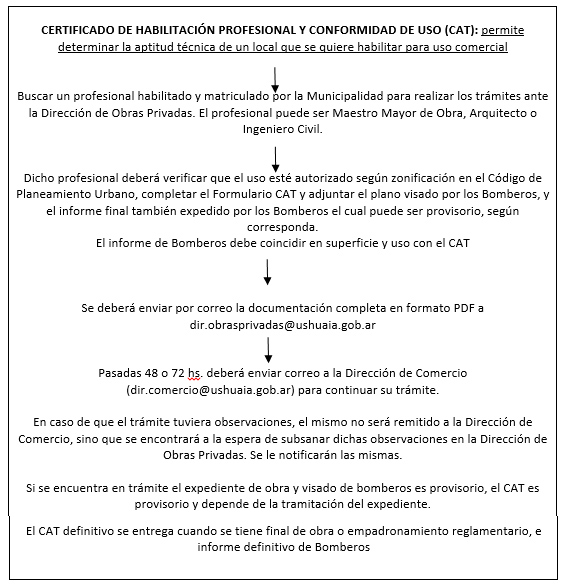 CERTIFICADO DE HABILITACIÓN PROFESIONAL Y CONFORMIDAD DE USO (CAT): permite determinar la aptitud técnica de un local que se quiere habilitar para uso comercial

Buscar un profesional habilitado y matriculado por la Municipalidad para realizar los trámites ante la Dirección de Obras Privadas. El profesional puede ser Maestro Mayor de Obra, Arquitecto o Ingeniero Civil.

Dicho profesional deberá verificar que el uso esté autorizado según zonificación en el Código de Planeamiento Urbano, completar el Formulario CAT y adjuntar el plano visado por los Bomberos, y el informe final también expedido por los Bomberos el cual puede ser provisorio, según corresponda.
El informe de Bomberos debe coincidir en superficie y uso con el CAT

Se deberá enviar por correo la documentación completa en formato PDF a dir.obrasprivadas@ushuaia.gob.ar

Pasadas 48 o 72 hs. deberá enviar correo a la Dirección de Comercio (dir.comercio@ushuaia.gob.ar) para continuar su trámite.

En caso de que el trámite tuviera observaciones, el mismo no será remitido a la Dirección de Comercio, sino que se encontrará a la espera de subsanar dichas observaciones en la Dirección de Obras Privadas. Se le notificarán las mismas.

Si se encuentra en trámite el expediente de obra y visado de bomberos es provisorio, el CAT es provisorio y depende de la tramitación del expediente.

El CAT definitivo se entrega cuando se tiene final de obra o empadronamiento reglamentario, e informe definitivo de Bomberos